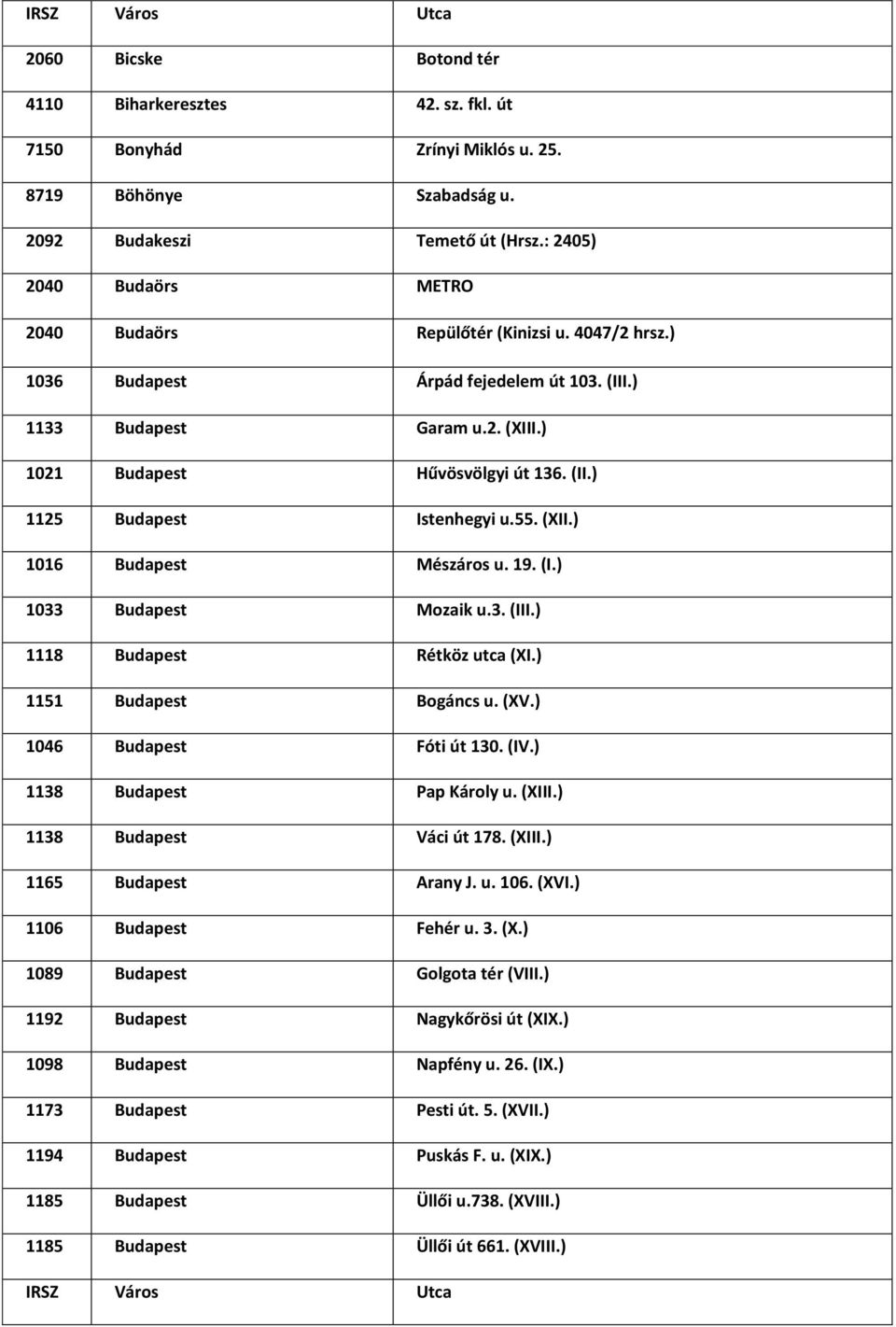 | IRSZ | Város | Utca |
|---|---|---|
| 2060 | Bicske | Botond tér |
| 4110 | Biharkeresztes | 42. sz. fkl. út |
| 7150 | Bonyhád | Zrínyi Miklós u. 25. |
| 8719 | Böhönye | Szabadság u. |
| 2092 | Budakeszi | Temető út (Hrsz.: 2405) |
| 2040 | Budaörs | METRO |
| 2040 | Budaörs | Repülőtér (Kinizsi u. 4047/2 hrsz.) |
| 1036 | Budapest | Árpád fejedelem út 103. (III.) |
| 1133 | Budapest | Garam u.2. (XIII.) |
| 1021 | Budapest | Hűvösvölgyi út 136. (II.) |
| 1125 | Budapest | Istenhegyi u.55. (XII.) |
| 1016 | Budapest | Mészáros u. 19. (I.) |
| 1033 | Budapest | Mozaik u.3. (III.) |
| 1118 | Budapest | Rétköz utca (XI.) |
| 1151 | Budapest | Bogáncs u. (XV.) |
| 1046 | Budapest | Fóti út 130. (IV.) |
| 1138 | Budapest | Pap Károly u. (XIII.) |
| 1138 | Budapest | Váci út 178. (XIII.) |
| 1165 | Budapest | Arany J. u. 106. (XVI.) |
| 1106 | Budapest | Fehér u. 3. (X.) |
| 1089 | Budapest | Golgota tér (VIII.) |
| 1192 | Budapest | Nagykőrösi út (XIX.) |
| 1098 | Budapest | Napfény u. 26. (IX.) |
| 1173 | Budapest | Pesti út. 5. (XVII.) |
| 1194 | Budapest | Puskás F. u. (XIX.) |
| 1185 | Budapest | Üllői u.738. (XVIII.) |
| 1185 | Budapest | Üllői út 661. (XVIII.) |
| IRSZ | Város | Utca |